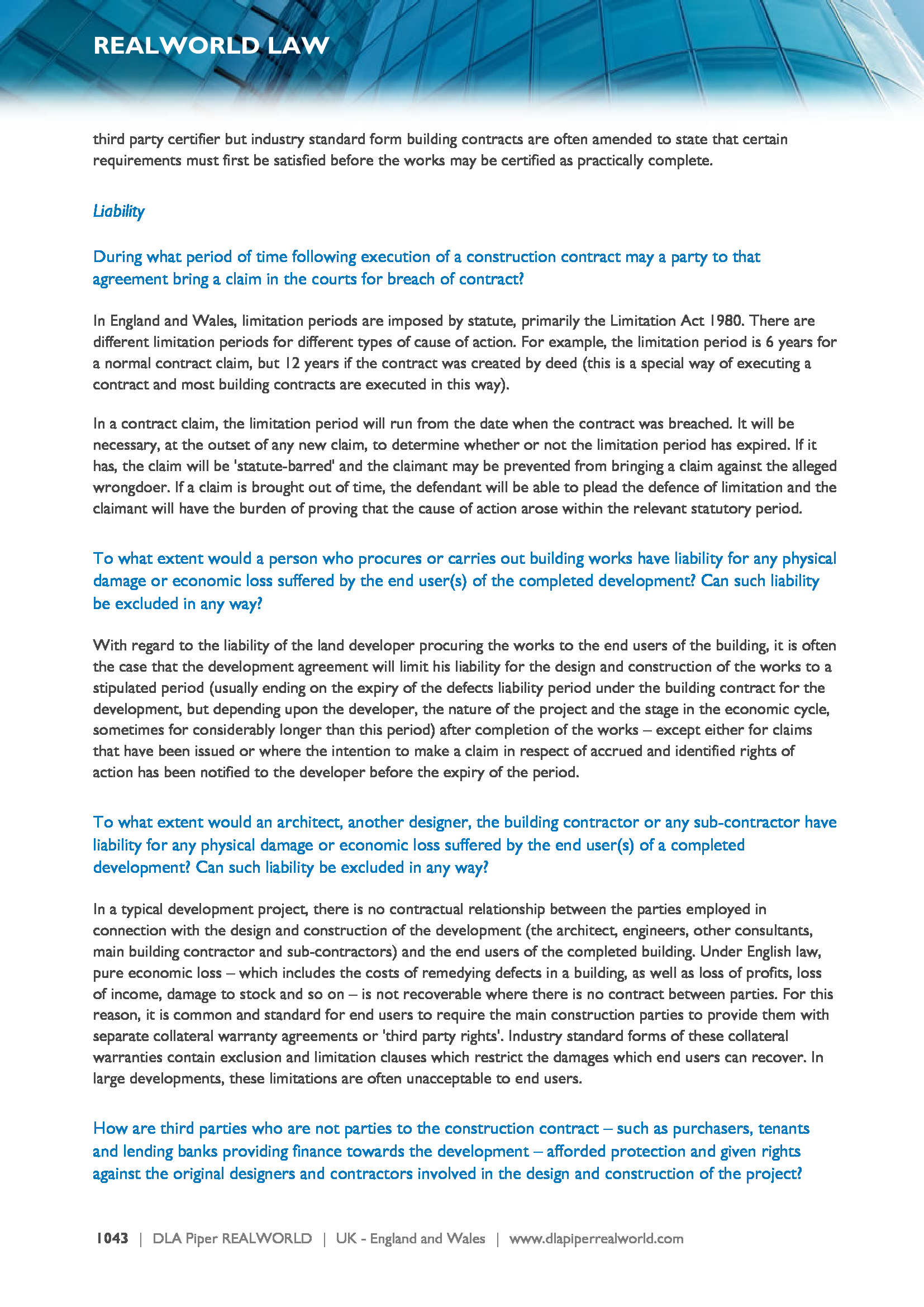 REALWORLD LAW

third party certifier but industry standard form building contracts are often amended to state that certain requirements must first be satisfied before the works may be certified as practically complete.

Liability

During what period of time following execution of a construction contract may a party to that agreement bring a claim in the courts for breach of contract?

In England and Wales, limitation periods are imposed by statute, primarily the Limitation Act 1980. There are different limitation periods for different types of cause of action. For example, the limitation period is 6 years for a normal contract claim, but 12 years if the contract was created by deed (this is a special way of executing a contract and most building contracts are executed in this way).

In a contract claim, the limitation period will run from the date when the contract was breached. It will be necessary, at the outset of any new claim, to determine whether or not the limitation period has expired. If it has, the claim will be 'statute-barred' and the claimant may be prevented from bringing a claim against the alleged wrongdoer. If a claim is brought out of time, the defendant will be able to plead the defence of limitation and the claimant will have the burden of proving that the cause of action arose within the relevant statutory period.

To what extent would a person who procures or carries out building works have liability for any physical damage or economic loss suffered by the end user(s) of the completed development? Can such liability be excluded in any way?

With regard to the liability of the land developer procuring the works to the end users of the building, it is often the case that the development agreement will limit his liability for the design and construction of the works to a stipulated period (usually ending on the expiry of the defects liability period under the building contract for the development, but depending upon the developer, the nature of the project and the stage in the economic cycle, sometimes for considerably longer than this period) after completion of the works – except either for claims that have been issued or where the intention to make a claim in respect of accrued and identified rights of action has been notified to the developer before the expiry of the period.

To what extent would an architect, another designer, the building contractor or any sub-contractor have liability for any physical damage or economic loss suffered by the end user(s) of a completed development? Can such liability be excluded in any way?

In a typical development project, there is no contractual relationship between the parties employed in connection with the design and construction of the development (the architect, engineers, other consultants, main building contractor and sub-contractors) and the end users of the completed building. Under English law, pure economic loss – which includes the costs of remedying defects in a building, as well as loss of profits, loss of income, damage to stock and so on – is not recoverable where there is no contract between parties. For this reason, it is common and standard for end users to require the main construction parties to provide them with separate collateral warranty agreements or 'third party rights'. Industry standard forms of these collateral warranties contain exclusion and limitation clauses which restrict the damages which end users can recover. In large developments, these limitations are often unacceptable to end users.

How are third parties who are not parties to the construction contract – such as purchasers, tenants and lending banks providing finance towards the development – afforded protection and given rights against the original designers and contractors involved in the design and construction of the project?

1043 | DLA Piper REALWORLD | UK - England and Wales | www.dlapiperrealworld.com